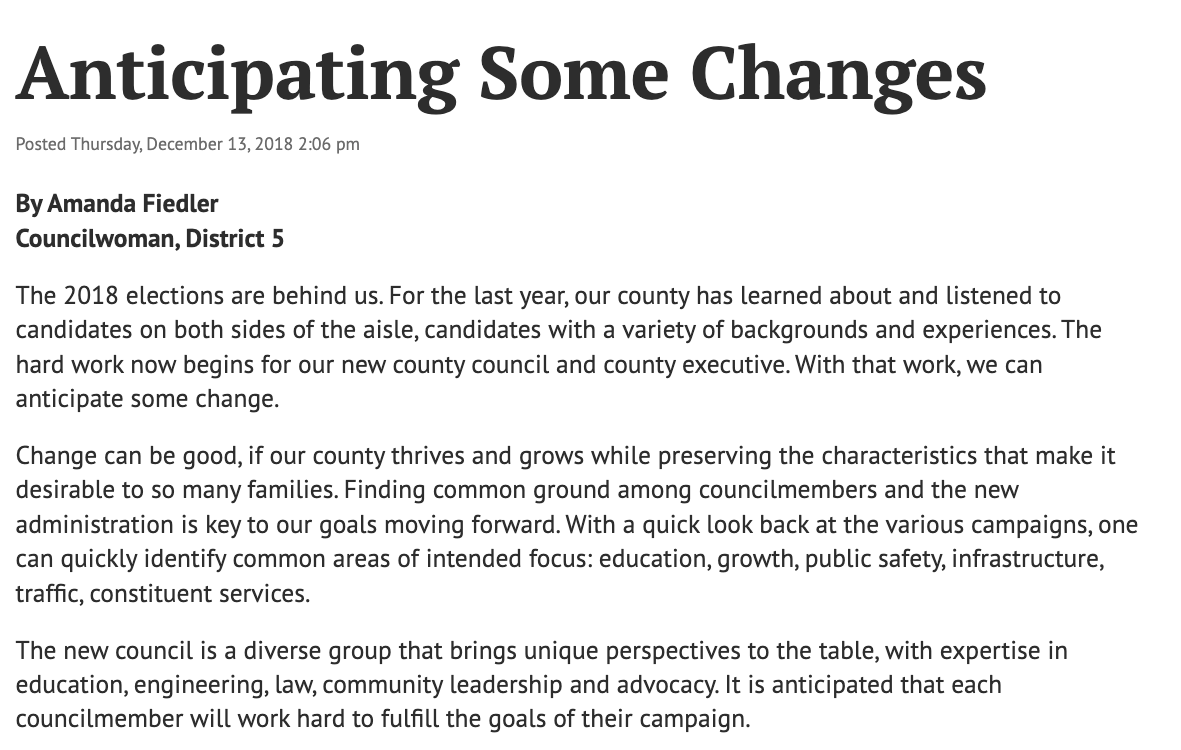 Anticipating Some Changes

Posted Thursday, December 13, 2018 2:06 pm

By Amanda Fiedler
Councilwoman, District 5

The 2018 elections are behind us. For the last year, our county has learned about and listened to candidates on both sides of the aisle, candidates with a variety of backgrounds and experiences. The hard work now begins for our new county council and county executive. With that work, we can anticipate some change.

Change can be good, if our county thrives and grows while preserving the characteristics that make it desirable to so many families. Finding common ground among councilmembers and the new administration is key to our goals moving forward. With a quick look back at the various campaigns, one can quickly identify common areas of intended focus: education, growth, public safety, infrastructure, traffic, constituent services.

The new council is a diverse group that brings unique perspectives to the table, with expertise in education, engineering, law, community leadership and advocacy. It is anticipated that each councilmember will work hard to fulfill the goals of their campaign.